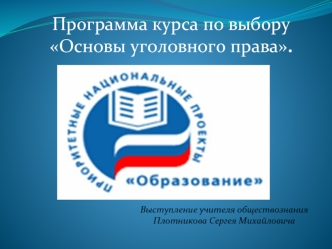 Программа курса по выбору «Основы уголовного права».

ПРИОРИТЕТНЫЕ НАЦИОНАЛЬНЫЕ ПРОЕКТЫ

«Образование»

Выступление учителя обществознания Плотникова Сергея Михайловича